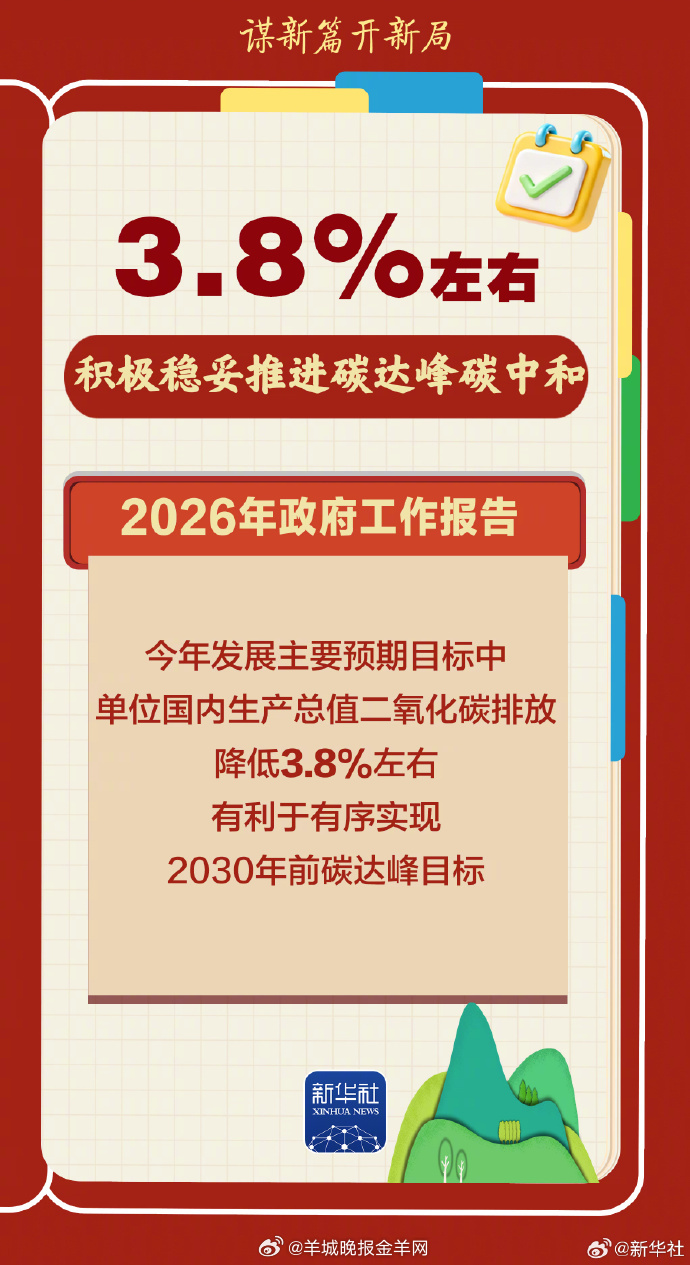 谋新篇开新局

3.8%左右

积极稳妥推进碳达峰碳中和

2026年政府工作报告

今年发展主要预期目标中
单位国内生产总值二氧化碳排放
降低3.8%左右
有利于有序实现
2030年前碳达峰目标

新华社
XINHUA NEWS

@羊城晚报金羊网

@新华社